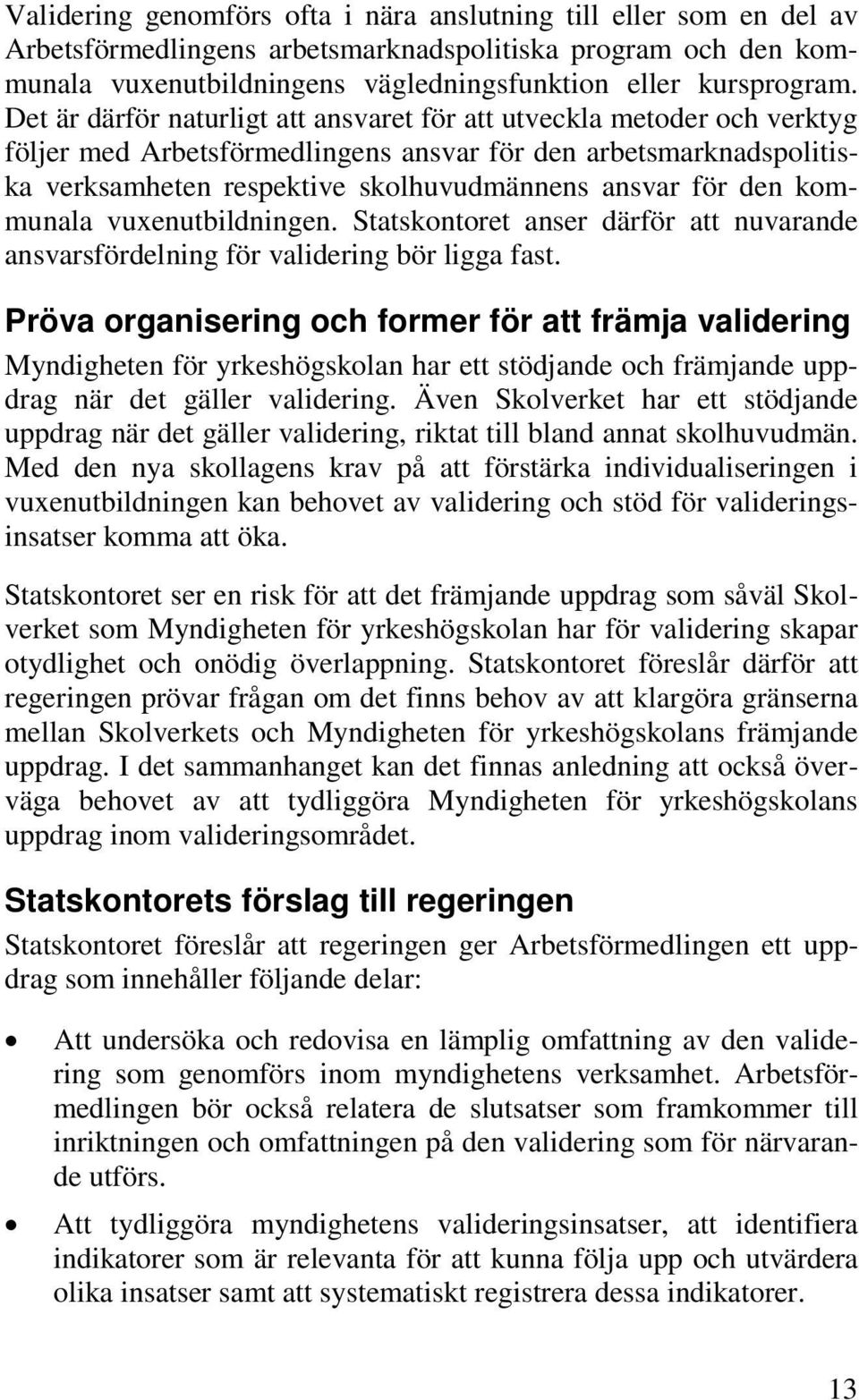 Validering genomförs ofta i nära anslutning till eller som en del av Arbetsförmedlingens arbetsmarknadspolitiska program och den kommunala vuxenutbildningens vägledningsfunktion eller kursprogram. Det är därför naturligt att ansvaret för att utveckla metoder och verktyg följer med Arbetsförmedlingens ansvar för den arbetsmarknadspolitiska verksamheten respektive skolhuvudmännens ansvar för den kommunala vuxenutbildningen. Statskontoret anser därför att nuvarande ansvarsfördelning för validering bör ligga fast.

Pröva organisering och former för att främja validering

Myndigheten för yrkeshögskolan har ett stödjande och främjande uppdrag när det gäller validering. Även Skolverket har ett stödjande uppdrag när det gäller validering, riktat till bland annat skolhuvudmän. Med den nya skollagens krav på att förstärka individualiseringen i vuxenutbildningen kan behovet av validering och stöd för valideringsinsatser komma att öka.

Statskontoret ser en risk för att det främjande uppdrag som såväl Skolverket som Myndigheten för yrkeshögskolan har för validering skapar otydlighet och onödig överlappning. Statskontoret föreslår därför att regeringen prövar frågan om det finns behov av att klargöra gränserna mellan Skolverkets och Myndigheten för yrkeshögskolans främjande uppdrag. I det sammanhanget kan det finnas anledning att också överväga behovet av att tydliggöra Myndigheten för yrkeshögskolans uppdrag inom valideringsområdet.

Statskontorets förslag till regeringen

Statskontoret föreslår att regeringen ger Arbetsförmedlingen ett uppdrag som innehåller följande delar:

• Att undersöka och redovisa en lämplig omfattning av den validering som genomförs inom myndighetens verksamhet. Arbetsförmedlingen bör också relatera de slutsatser som framkommer till inriktningen och omfattningen på den validering som för närvarande utförs.

• Att tydliggöra myndighetens valideringsinsatser, att identifiera indikatorer som är relevanta för att kunna följa upp och utvärdera olika insatser samt att systematiskt registrera dessa indikatorer.

13